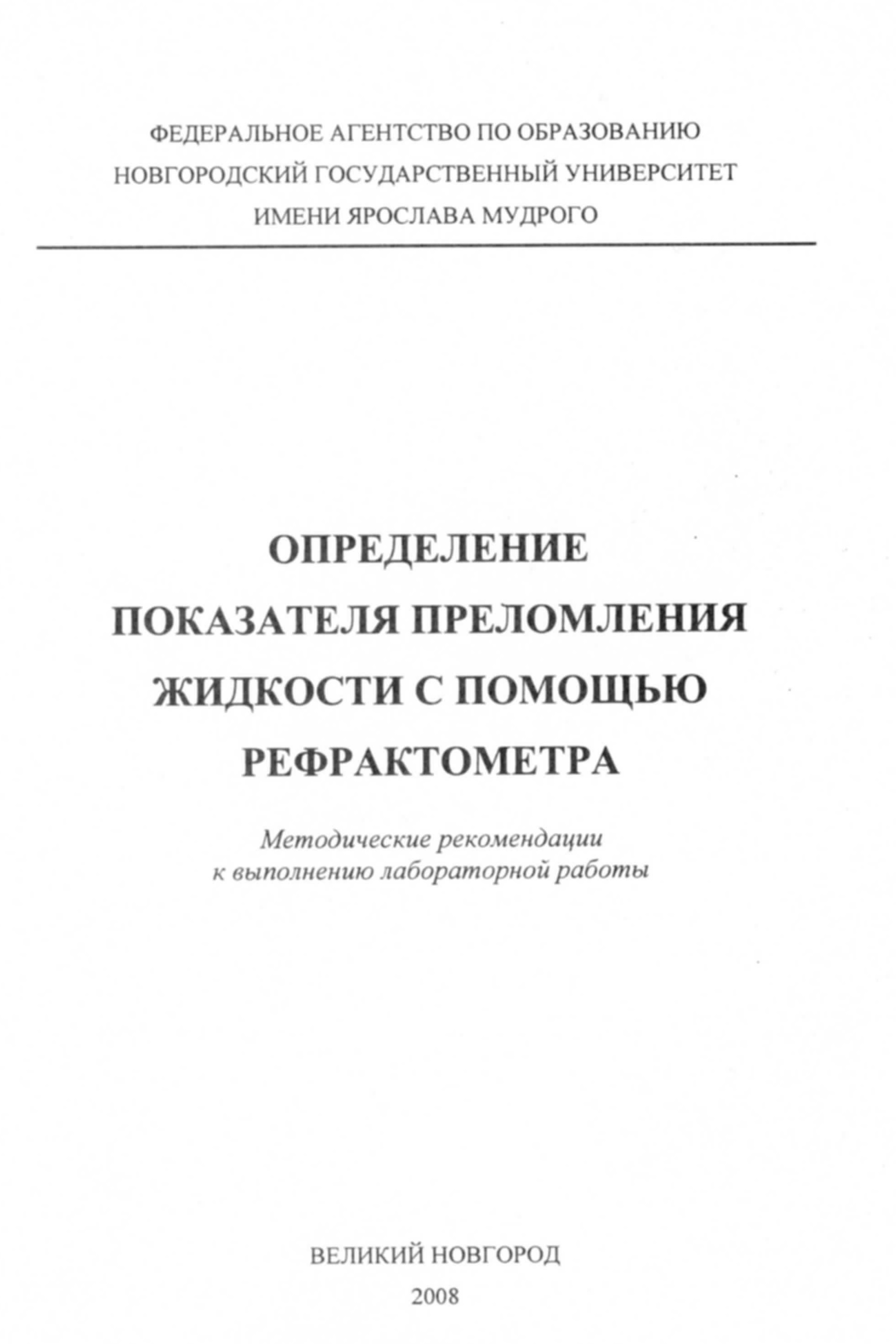 ФЕДЕРАЛЬНОЕ АГЕНТСТВО ПО ОБРАЗОВАНИЮ
НОВГОРОДСКИЙ ГОСУДАРСТВЕННЫЙ УНИВЕРСИТЕТ
ИМЕНИ ЯРОСЛАВА МУДРОГО

ОПРЕДЕЛЕНИЕ
ПОКАЗАТЕЛЯ ПРЕЛОМЛЕНИЯ
ЖИДКОСТИ С ПОМОЩЬЮ
РЕФРАКТОМЕТРА

Методические рекомендации
к выполнению лабораторной работы

ВЕЛИКИЙ НОВГОРОД
2008